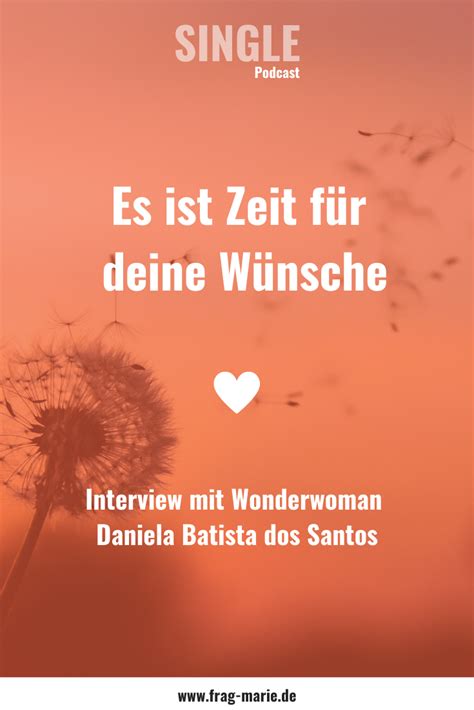 SINGLE
Podcast

Es ist Zeit für deine Wünsche

Interview mit Wonderwoman Daniela Batista dos Santos

www.frag-marie.de